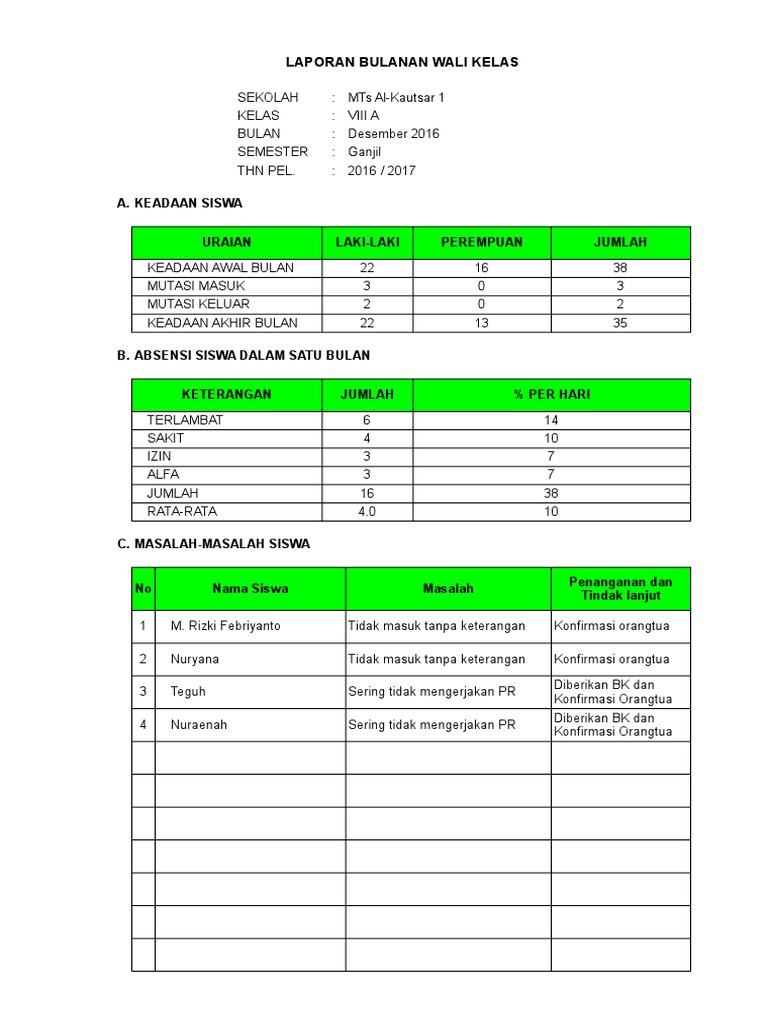 LAPORAN BULANAN WALI KELAS

SEKOLAH : MTs Al-Kautsar 1
KELAS : VIII A
BULAN : Desember 2016
SEMESTER : Ganjil
THN PEL. : 2016 / 2017

A. KEADAAN SISWA

| URAIAN | LAKI-LAKI | PEREMPUAN | JUMLAH |
|---|---|---|---|
| KEADAAN AWAL BULAN | 22 | 16 | 38 |
| MUTASI MASUK | 3 | 0 | 3 |
| MUTASI KELUAR | 2 | 0 | 2 |
| KEADAAN AKHIR BULAN | 22 | 13 | 35 |

B. ABSENSI SISWA DALAM SATU BULAN

| KETERANGAN | JUMLAH | % PER HARI |
|---|---|---|
| TERLAMBAT | 6 | 14 |
| SAKIT | 4 | 10 |
| IZIN | 3 | 7 |
| ALFA | 3 | 7 |
| JUMLAH | 16 | 38 |
| RATA-RATA | 4.0 | 10 |

C. MASALAH-MASALAH SISWA

| No | Nama Siswa | Masalah | Penanganan dan Tindak lanjut |
|---|---|---|---|
| 1 | M. Rizki Febriyanto | Tidak masuk tanpa keterangan | Konfirmasi orangtua |
| 2 | Nuryana | Tidak masuk tanpa keterangan | Konfirmasi orangtua |
| 3 | Teguh | Sering tidak mengerjakan PR | Diberikan BK dan Konfirmasi Orangtua |
| 4 | Nuraenah | Sering tidak mengerjakan PR | Diberikan BK dan Konfirmasi Orangtua |
| | | | |
| | | | |
| | | | |
| | | | |
| | | | |
| | | | |
| | | | |